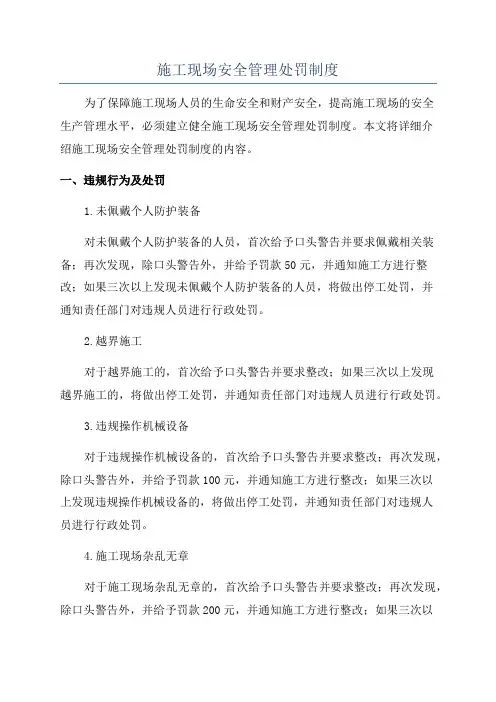 施工现场安全管理处罚制度

为了保障施工现场人员的生命安全和财产安全，提高施工现场的安全生产管理水平，必须建立健全施工现场安全管理处罚制度。本文将详细介绍施工现场安全管理处罚制度的内容。

一、违规行为及处罚

1.未佩戴个人防护装备

对未佩戴个人防护装备的人员，首次给予口头警告并要求佩戴相关装备；再次发现，除口头警告外，并给予罚款50元，并通知施工方进行整改；如果三次以上发现未佩戴个人防护装备的人员，将做出停工处罚，并通知责任部门对违规人员进行行政处罚。

2.越界施工

对于越界施工的，首次给予口头警告并要求整改；如果三次以上发现越界施工的，将做出停工处罚，并通知责任部门对违规人员进行行政处罚。

3.违规操作机械设备

对于违规操作机械设备的，首次给予口头警告并要求整改；再次发现，除口头警告外，并给予罚款100元，并通知施工方进行整改；如果三次以上发现违规操作机械设备的，将做出停工处罚，并通知责任部门对违规人员进行行政处罚。

4.施工现场杂乱无章

对于施工现场杂乱无章的，首次给予口头警告并要求整改；再次发现，除口头警告外，并给予罚款200元，并通知施工方进行整改；如果三次以